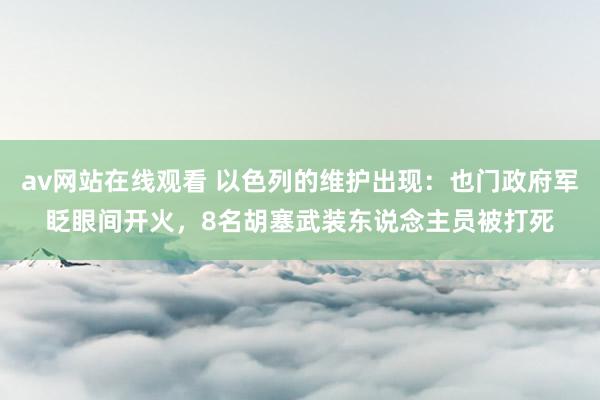 av网站在线观看 以色列的维护出现：也门政府军眨眼间开火，8名胡塞武装东说念主员被打死